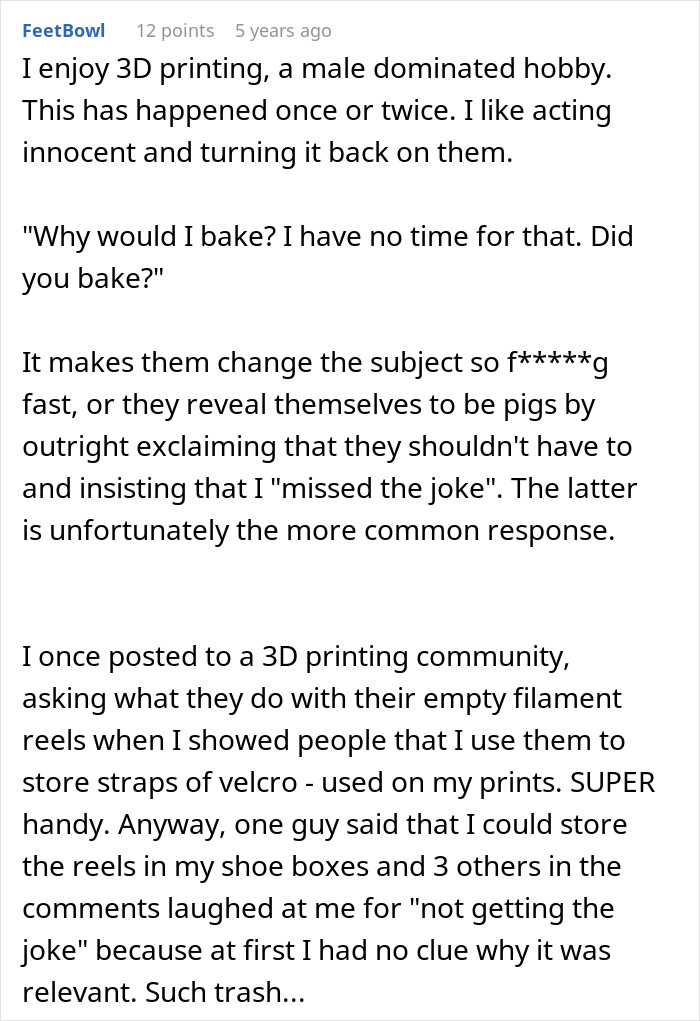 FeetBowl 12 points 5 years ago
I enjoy 3D printing, a male dominated hobby. This has happened once or twice. I like acting innocent and turning it back on them.

"Why would I bake? I have no time for that. Did you bake?"

It makes them change the subject so f*****g fast, or they reveal themselves to be pigs by outright exclaiming that they shouldn't have to and insisting that I "missed the joke". The latter is unfortunately the more common response.

I once posted to a 3D printing community, asking what they do with their empty filament reels when I showed people that I use them to store straps of velcro - used on my prints. SUPER handy. Anyway, one guy said that I could store the reels in my shoe boxes and 3 others in the comments laughed at me for "not getting the joke" because at first I had no clue why it was relevant. Such trash...